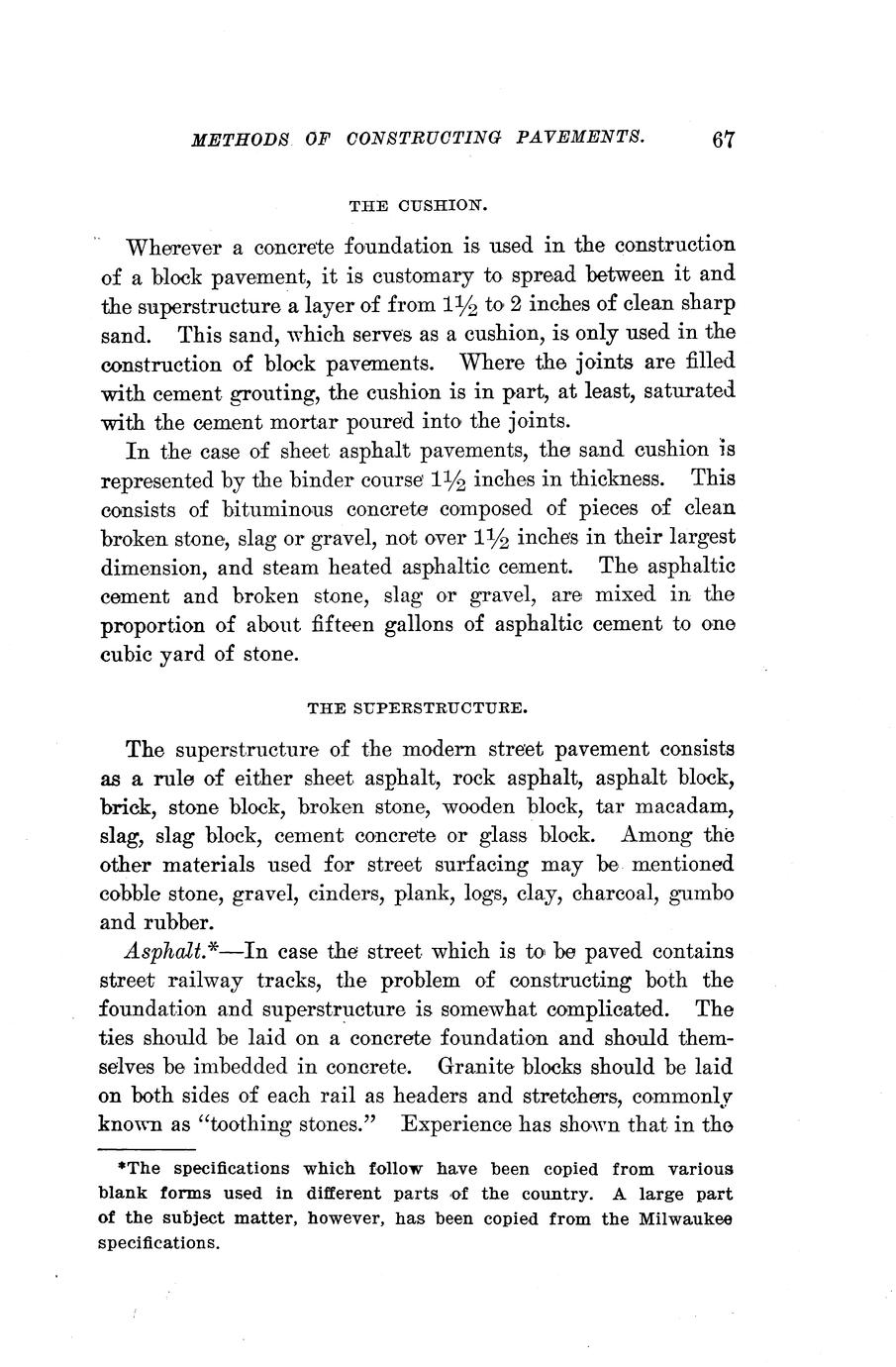 METHODS OF CONSTRUCTING PAVEMENTS. 67

THE CUSHION.

Wherever a concrete foundation is used in the construction of a block pavement, it is customary to spread between it and the superstructure a layer of from $1\frac{1}{2}$ to 2 inches of clean sharp sand. This sand, which serves as a cushion, is only used in the construction of block pavements. Where the joints are filled with cement grouting, the cushion is in part, at least, saturated with the cement mortar poured into the joints.

In the case of sheet asphalt pavements, the sand cushion is represented by the binder course $1\frac{1}{2}$ inches in thickness. This consists of bituminous concrete composed of pieces of clean broken stone, slag or gravel, not over $1\frac{1}{2}$ inches in their largest dimension, and steam heated asphaltic cement. The asphaltic cement and broken stone, slag or gravel, are mixed in the proportion of about fifteen gallons of asphaltic cement to one cubic yard of stone.

THE SUPERSTRUCTURE.

The superstructure of the modern street pavement consists as a rule of either sheet asphalt, rock asphalt, asphalt block, brick, stone block, broken stone, wooden block, tar macadam, slag, slag block, cement concrete or glass block. Among the other materials used for street surfacing may be mentioned cobble stone, gravel, cinders, plank, logs, clay, charcoal, gumbo and rubber.

Asphalt.*—In case the street which is to be paved contains street railway tracks, the problem of constructing both the foundation and superstructure is somewhat complicated. The ties should be laid on a concrete foundation and should themselves be imbedded in concrete. Granite blocks should be laid on both sides of each rail as headers and stretchers, commonly known as "toothing stones." Experience has shown that in the

*The specifications which follow have been copied from various blank forms used in different parts of the country. A large part of the subject matter, however, has been copied from the Milwaukee specifications.